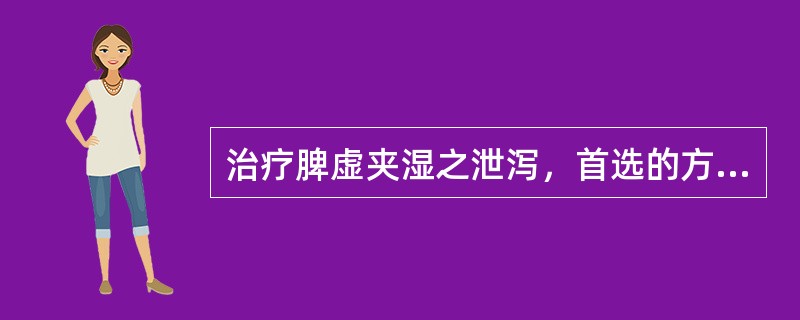 治疗脾虚夹湿之泄泻，首选的方...